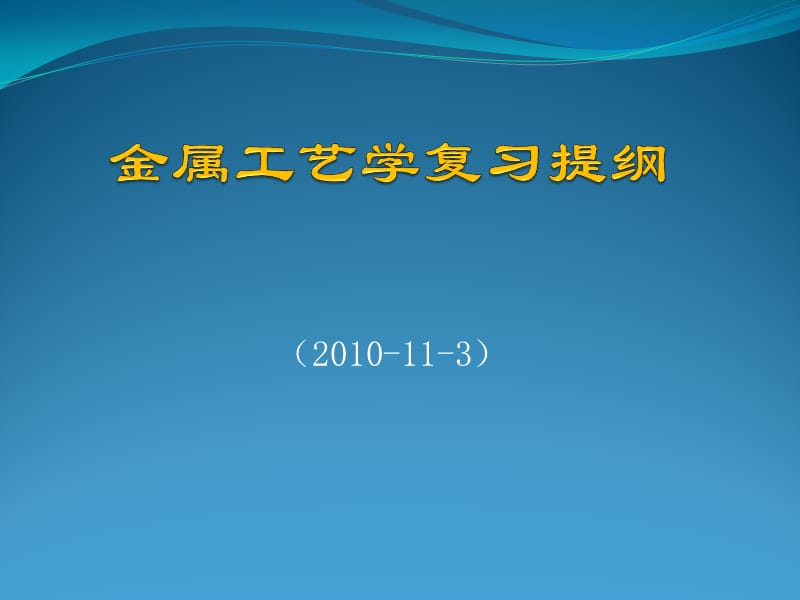 金属工艺学复习提纲

（2010-11-3）